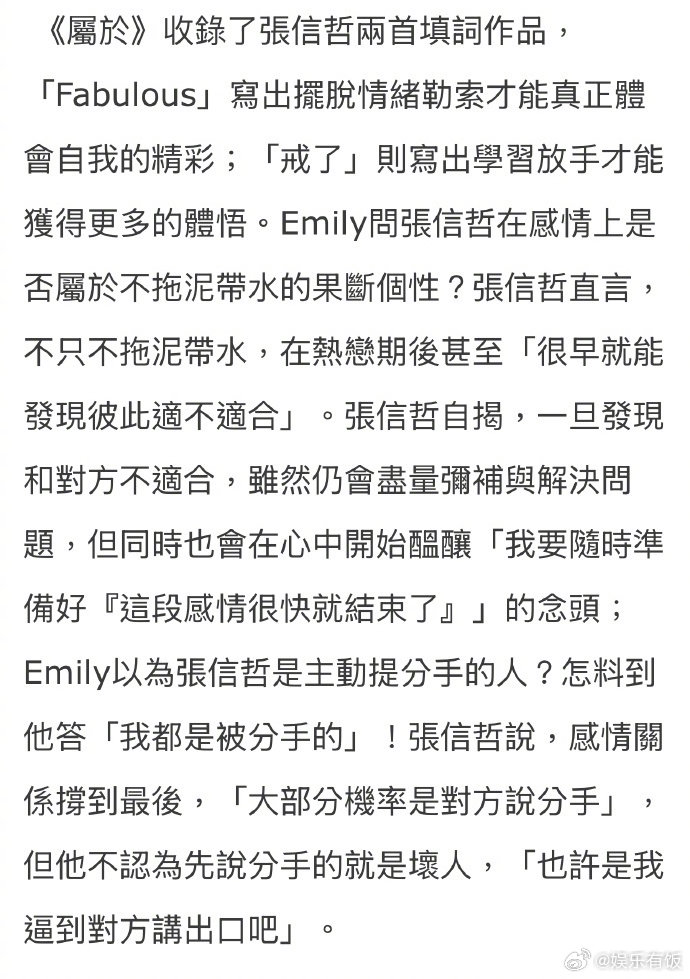 《屬於》收錄了張信哲兩首填詞作品，「Fabulous」寫出擺脫情緒勒索才能真正體會自我的精彩；「戒了」則寫出學習放手才能獲得更多的體悟。Emily問張信哲在感情上是否屬於不拖泥帶水的果斷個性？張信哲直言，不只不拖泥帶水，在熱戀期後甚至「很早就能發現彼此適不適合」。張信哲自揭，一旦發現和對方不適合，雖然仍會盡量彌補與解決問題，但同時也會在心中開始醞釀「我要隨時準備好『這段感情很快就結束了』」的念頭；Emily以為張信哲是主動提分手的人？怎料到他答「我都是被分手的」！張信哲說，感情關係撐到最後，「大部分機率是對方說分手」，但他不認為先說分手的就是壞人，「也許是我逼到對方講出口吧」。

@娱乐有饭